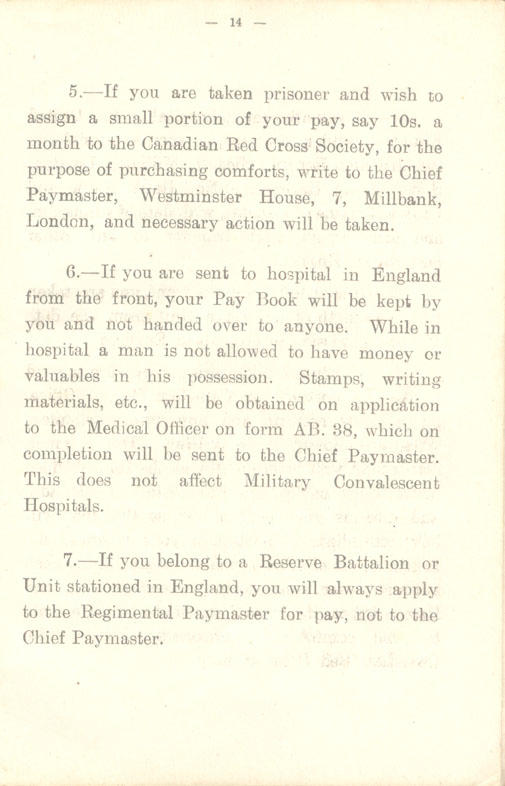 — 14 —

5.—If you are taken prisoner and wish to assign a small portion of your pay, say 10s. a month to the Canadian Red Cross Society, for the purpose of purchasing comforts, write to the Chief Paymaster, Westminster House, 7, Millbank, London, and necessary action will be taken.

6.—If you are sent to hospital in England from the front, your Pay Book will be kept by you and not handed over to anyone. While in hospital a man is not allowed to have money or valuables in his possession. Stamps, writing materials, etc., will be obtained on application to the Medical Officer on form AB. 38, which on completion will be sent to the Chief Paymaster. This does not affect Military Convalescent Hospitals.

7.—If you belong to a Reserve Battalion or Unit stationed in England, you will always apply to the Regimental Paymaster for pay, not to the Chief Paymaster.